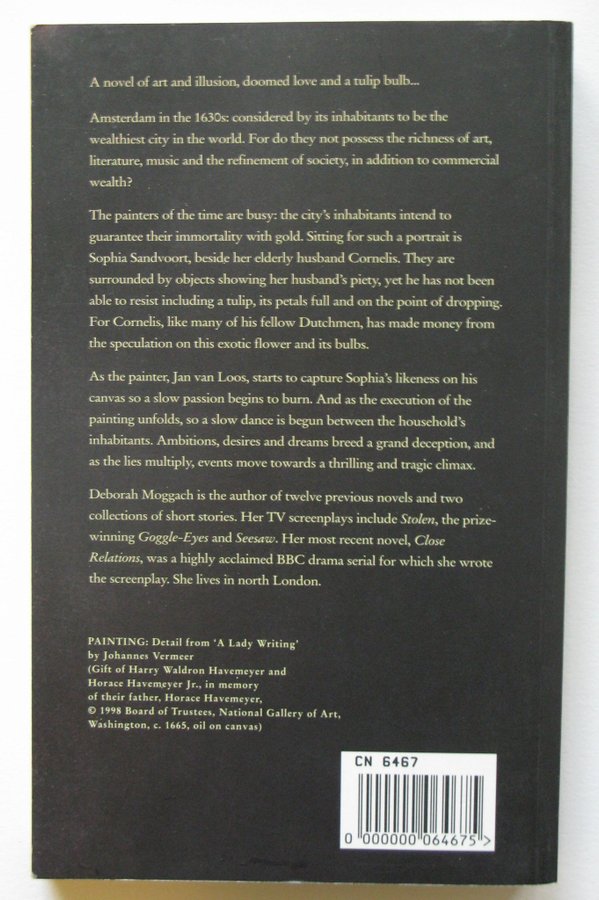 A novel of art and illusion, doomed love and a tulip bulb...

Amsterdam in the 1630s: considered by its inhabitants to be the wealthiest city in the world. For do they not possess the richness of art, literature, music and the refinement of society, in addition to commercial wealth?

The painters of the time are busy: the city's inhabitants intend to guarantee their immortality with gold. Sitting for such a portrait is Sophia Sandvoort, beside her elderly husband Cornelis. They are surrounded by objects showing her husband's piety, yet he has not been able to resist including a tulip, its petals full and on the point of dropping. For Cornelis, like many of his fellow Dutchmen, has made money from the speculation on this exotic flower and its bulbs.

As the painter, Jan van Loos, starts to capture Sophia's likeness on his canvas so a slow passion begins to burn. And as the execution of the painting unfolds, so a slow dance is begun between the household's inhabitants. Ambitions, desires and dreams breed a grand deception, and as the lies multiply, events move towards a thrilling and tragic climax.

Deborah Moggach is the author of twelve previous novels and two collections of short stories. Her TV screenplays include Stolen, the prize-winning Goggle-Eyes and Seesaw. Her most recent novel, Close Relations, was a highly acclaimed BBC drama serial for which she wrote the screenplay. She lives in north London.

PAINTING: Detail from 'A Lady Writing'
by Johannes Vermeer
(Gift of Harry Waldron Havemeyer and
Horace Havemeyer Jr., in memory
of their father, Horace Havemeyer,
© 1998 Board of Trustees, National Gallery of Art,
Washington, c. 1665, oil on canvas)

CN 6467

0 000000 064675 >